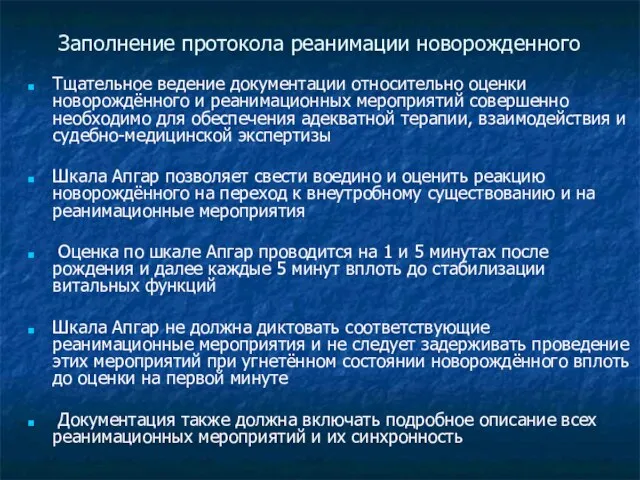 Заполнение протокола реанимации новорожденного

Тщательное ведение документации относительно оценки новорождённого и реанимационных мероприятий совершенно необходимо для обеспечения адекватной терапии, взаимодействия и судебно-медицинской экспертизы

Шкала Апгар позволяет свести воедино и оценить реакцию новорождённого на переход к внеутробному существованию и на реанимационные мероприятия

Оценка по шкале Апгар проводится на 1 и 5 минутах после рождения и далее каждые 5 минут вплоть до стабилизации витальных функций

Шкала Апгар не должна диктовать соответствующие реанимационные мероприятия и не следует задерживать проведение этих мероприятий при угнетённом состоянии новорождённого вплоть до оценки на первой минуте

Документация также должна включать подробное описание всех реанимационных мероприятий и их синхронность